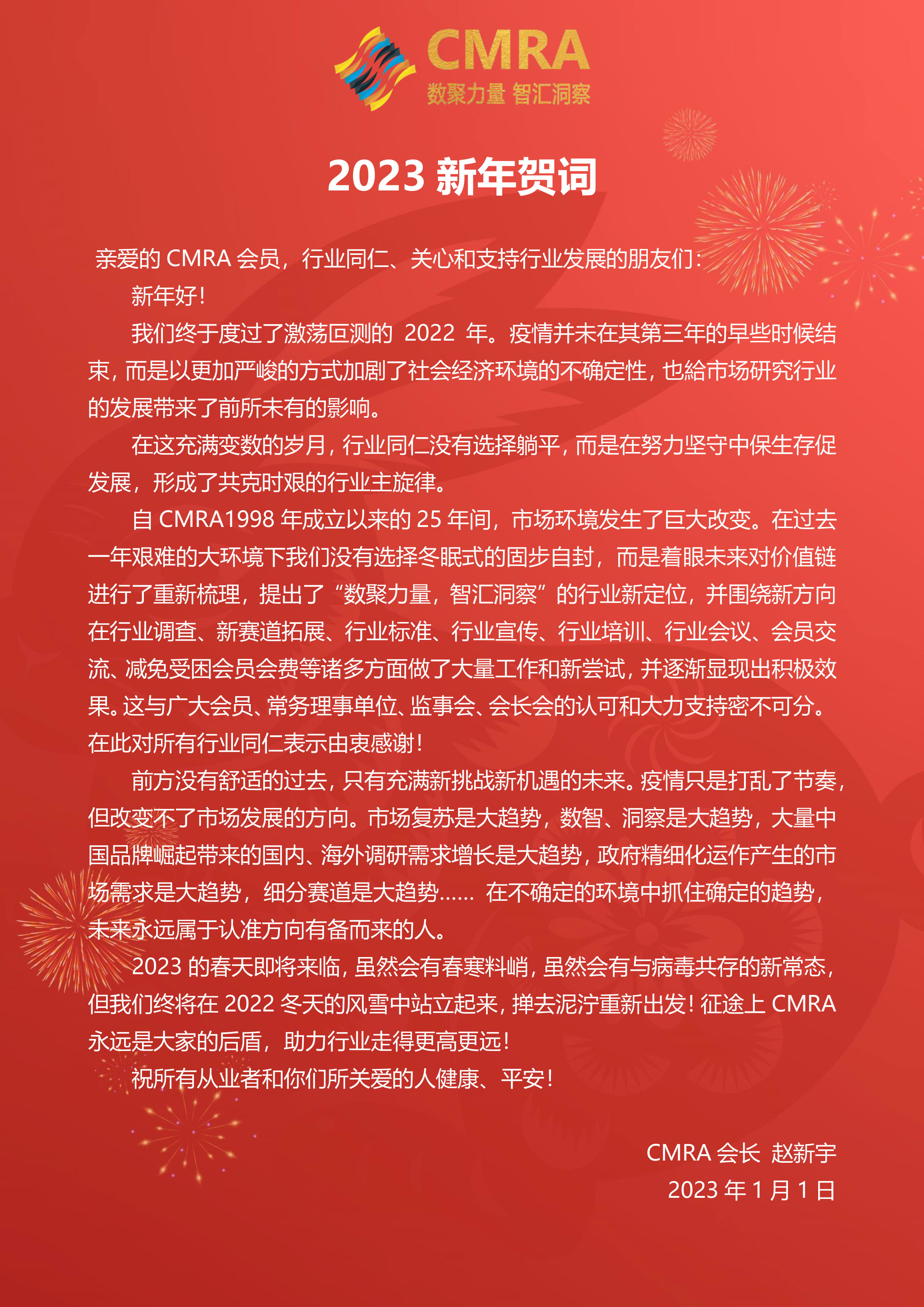 CMRA
数聚力量 智汇洞察

2023 新年贺词

亲爱的 CMRA 会员，行业同仁、关心和支持行业发展的朋友们：

新年好！

我们终于度过了激荡叵测的 2022 年。疫情并未在其第三年的早些时候结束，而是以更加严峻的方式加剧了社会经济环境的不确定性，也給市场研究行业的发展带来了前所未有的影响。

在这充满变数的岁月，行业同仁没有选择躺平，而是在努力坚守中保生存促发展，形成了共克时艰的行业主旋律。

自 CMRA1998 年成立以来的 25 年间，市场环境发生了巨大改变。在过去一年艰难的大环境下我们没有选择冬眠式的固步自封，而是着眼未来对价值链进行了重新梳理，提出了“数聚力量，智汇洞察”的行业新定位，并围绕新方向在行业调查、新赛道拓展、行业标准、行业宣传、行业培训、行业会议、会员交流、减免受困会员会费等诸多方面做了大量工作和新尝试，并逐渐显现出积极效果。这与广大会员、常务理事单位、监事会、会长会的认可和大力支持密不可分。在此对所有行业同仁表示由衷感谢！

前方没有舒适的过去，只有充满新挑战新机遇的未来。疫情只是打乱了节奏，但改变不了市场发展的方向。市场复苏是大趋势，数智、洞察是大趋势，大量中国品牌崛起带来的国内、海外调研需求增长是大趋势，政府精细化运作产生的市场需求是大趋势，细分赛道是大趋势…… 在不确定的环境中抓住确定的趋势，未来永远属于认准方向有备而来的人。

2023 的春天即将来临，虽然会有春寒料峭，虽然会有与病毒共存的新常态，但我们终将在 2022 冬天的风雪中站立起来，掸去泥泞重新出发！征途上 CMRA 永远是大家的后盾，助力行业走得更高更远！

祝所有从业者和你们所关爱的人健康、平安！

CMRA 会长 赵新宇
2023 年 1 月 1 日